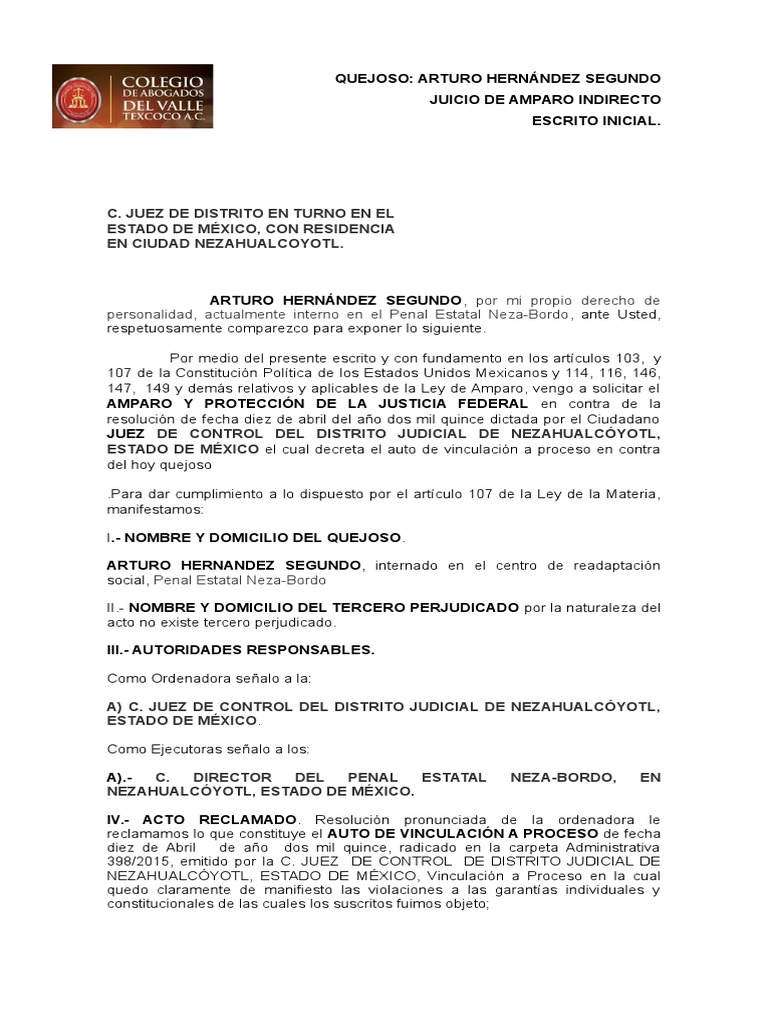 COLEGIO DE ABOGADOS DEL VALLE TEXCOCO A.C.

QUEJOSO: ARTURO HERNÁNDEZ SEGUNDO
JUICIO DE AMPARO INDIRECTO
ESCRITO INICIAL.

C. JUEZ DE DISTRITO EN TURNO EN EL ESTADO DE MÉXICO, CON RESIDENCIA EN CIUDAD NEZAHUALCOYOTL.

ARTURO HERNÁNDEZ SEGUNDO, por mi propio derecho de personalidad, actualmente interno en el Penal Estatal Neza-Bordo, ante Usted, respetuosamente comparezco para exponer lo siguiente.

Por medio del presente escrito y con fundamento en los artículos 103, y 107 de la Constitución Política de los Estados Unidos Mexicanos y 114, 116, 146, 147, 149 y demás relativos y aplicables de la Ley de Amparo, vengo a solicitar el AMPARO Y PROTECCIÓN DE LA JUSTICIA FEDERAL en contra de la resolución de fecha diez de abril del año dos mil quince dictada por el Ciudadano JUEZ DE CONTROL DEL DISTRITO JUDICIAL DE NEZAHUALCÓYOTL, ESTADO DE MÉXICO el cual decreta el auto de vinculación a proceso en contra del hoy quejoso

.Para dar cumplimiento a lo dispuesto por el artículo 107 de la Ley de la Materia, manifestamos:

I.- NOMBRE Y DOMICILIO DEL QUEJOSO.

ARTURO HERNANDEZ SEGUNDO, internado en el centro de readaptación social, Penal Estatal Neza-Bordo

II.- NOMBRE Y DOMICILIO DEL TERCERO PERJUDICADO por la naturaleza del acto no existe tercero perjudicado.

III.- AUTORIDADES RESPONSABLES.

Como Ordenadora señalo a la:

A) C. JUEZ DE CONTROL DEL DISTRITO JUDICIAL DE NEZAHUALCÓYOTL, ESTADO DE MÉXICO.

Como Ejecutoras señalo a los:

A).- C. DIRECTOR DEL PENAL ESTATAL NEZA-BORDO, EN NEZAHUALCÓYOTL, ESTADO DE MÉXICO.

IV.- ACTO RECLAMADO. Resolución pronunciada de la ordenadora le reclamamos lo que constituye el AUTO DE VINCULACIÓN A PROCESO de fecha diez de Abril de año dos mil quince, radicado en la carpeta Administrativa 398/2015, emitido por la C. JUEZ DE CONTROL DE DISTRITO JUDICIAL DE NEZAHUALCÓYOTL, ESTADO DE MÉXICO, Vinculación a Proceso en la cual quedo claramente de manifiesto las violaciones a las garantías individuales y constitucionales de las cuales los suscritos fuimos objeto;